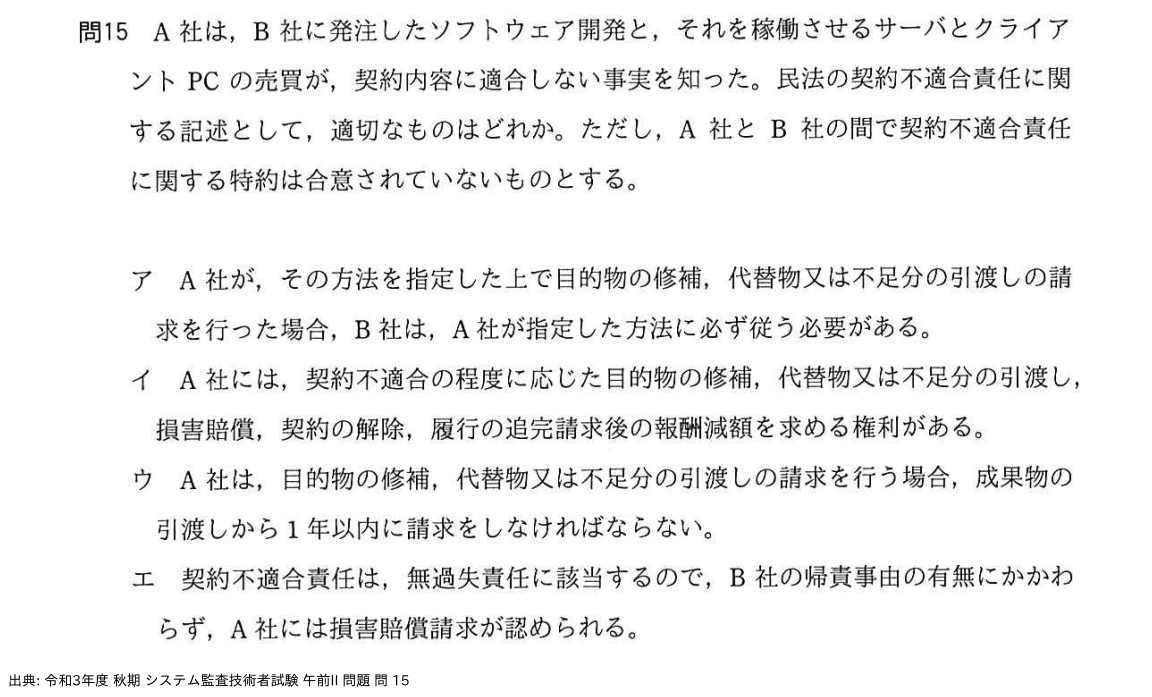 問15 A 社は，B 社に発注したソフトウェア開発と，それを稼働させるサーバとクライアント PC の売買が，契約内容に適合しない事実を知った。民法の契約不適合責任に関する記述として，適切なものはどれか。ただし，A 社と B 社の間で契約不適合責任に関する特約は合意されていないものとする。

ア A 社が，その方法を指定した上で目的物の修補，代替物又は不足分の引渡しの請求を行った場合，B 社は，A 社が指定した方法に必ず従う必要がある。

イ A 社には，契約不適合の程度に応じた目的物の修補，代替物又は不足分の引渡し，損害賠償，契約の解除，履行の追完請求後の報酬減額を求める権利がある。

ウ A 社は，目的物の修補，代替物又は不足分の引渡しの請求を行う場合，成果物の引渡しから 1 年以内に請求をしなければならない。

エ 契約不適合責任は，無過失責任に該当するので，B 社の帰責事由の有無にかかわらず，A 社には損害賠償請求が認められる。

出典: 令和3年度 秋期 システム監査技術者試験 午前II 問題 問 15